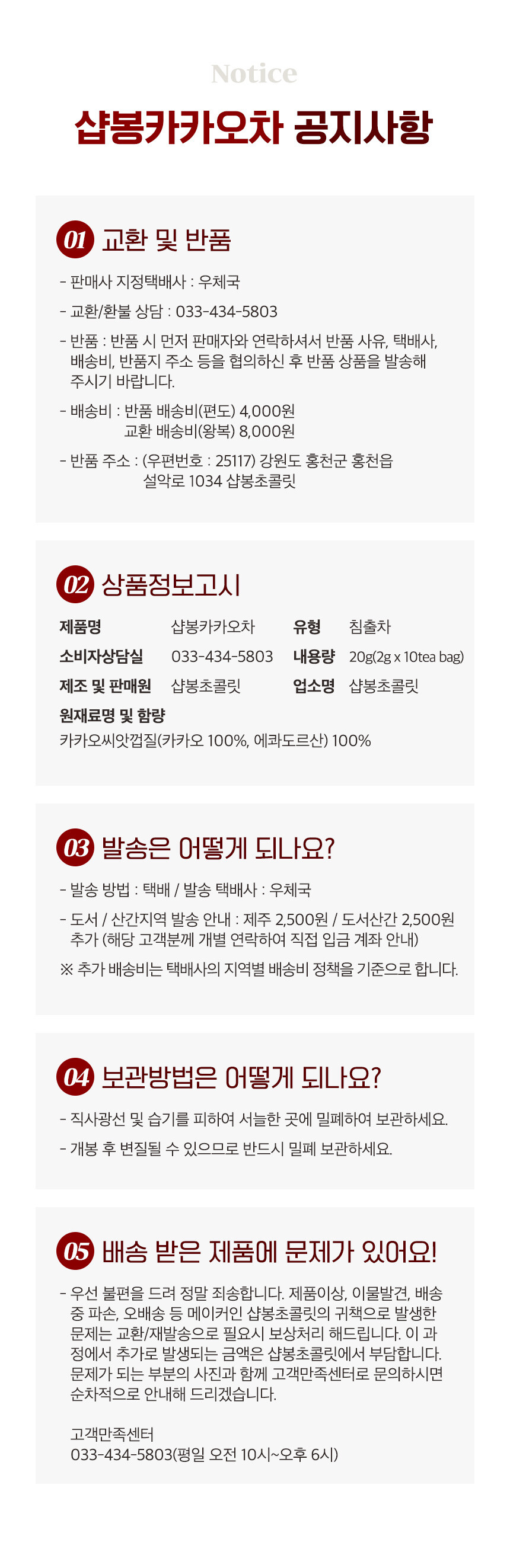 Notice

샵봉카카오차 공지사항

01 교환 및 반품

- 판매사 지정택배사 : 우체국

- 교환/환불 상담 : 033-434-5803

- 반품 : 반품 시 먼저 판매자와 연락하셔서 반품 사유, 택배사, 배송비, 반품지 주소 등을 협의하신 후 반품 상품을 발송해 주시기 바랍니다.

- 배송비 : 반품 배송비(편도) 4,000원
교환 배송비(왕복) 8,000원

- 반품 주소 : (우편번호 : 25117) 강원도 홍천군 홍천읍 설악로 1034 샵봉초콜릿

02 상품정보고시

제품명 샵봉카카오차 유형 침출차
소비자상담실 033-434-5803 내용량 20g(2g x 10tea bag)
제조 및 판매원 샵봉초콜릿 업소명 샵봉초콜릿
원재료명 및 함량
카카오씨앗껍질(카카오 100%, 에콰도르산) 100%

03 발송은 어떻게 되나요?

- 발송 방법 : 택배 / 발송 택배사 : 우체국

- 도서 / 산간지역 발송 안내 : 제주 2,500원 / 도서산간 2,500원 추가 (해당 고객분께 개별 연락하여 직접 입금 계좌 안내)

※ 추가 배송비는 택배사의 지역별 배송비 정책을 기준으로 합니다.

04 보관방법은 어떻게 되나요?

- 직사광선 및 습기를 피하여 서늘한 곳에 밀폐하여 보관하세요.

- 개봉 후 변질될 수 있으므로 반드시 밀폐 보관하세요.

05 배송 받은 제품에 문제가 있어요!

- 우선 불편을 드려 정말 죄송합니다. 제품이상, 이물발견, 배송 중 파손, 오배송 등 메이커인 샵봉초콜릿의 귀책으로 발생한 문제는 교환/재발송으로 필요시 보상처리 해드립니다. 이 과정에서 추가로 발생되는 금액은 샵봉초콜릿에서 부담합니다. 문제가 되는 부분의 사진과 함께 고객만족센터로 문의하시면 순차적으로 안내해 드리겠습니다.

고객만족센터
033-434-5803(평일 오전 10시~오후 6시)